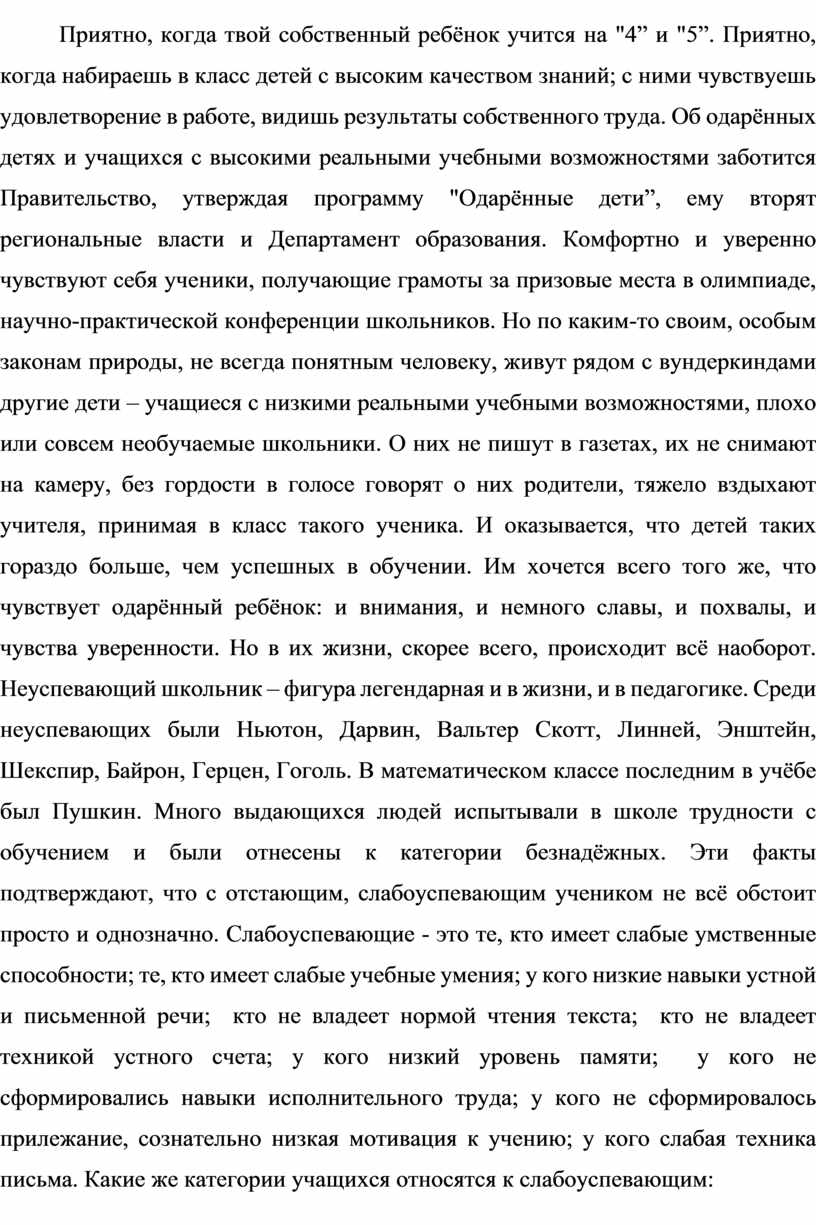 Приятно, когда твой собственный ребёнок учится на "4” и "5”. Приятно, когда набираешь в класс детей с высоким качеством знаний; с ними чувствуешь удовлетворение в работе, видишь результаты собственного труда. Об одарённых детях и учащихся с высокими реальными учебными возможностями заботится Правительство, утверждая программу "Одарённые дети”, ему вторят региональные власти и Департамент образования. Комфортно и уверенно чувствуют себя ученики, получающие грамоты за призовые места в олимпиаде, научно-практической конференции школьников. Но по каким-то своим, особым законам природы, не всегда понятным человеку, живут рядом с вундеркиндами другие дети – учащиеся с низкими реальными учебными возможностями, плохо или совсем необучаемые школьники. О них не пишут в газетах, их не снимают на камеру, без гордости в голосе говорят о них родители, тяжело вздыхают учителя, принимая в класс такого ученика. И оказывается, что детей таких гораздо больше, чем успешных в обучении. Им хочется всего того же, что чувствует одарённый ребёнок: и внимания, и немного славы, и похвалы, и чувства уверенности. Но в их жизни, скорее всего, происходит всё наоборот. Неуспевающий школьник – фигура легендарная и в жизни, и в педагогике. Среди неуспевающих были Ньютон, Дарвин, Вальтер Скотт, Линней, Энштейн, Шекспир, Байрон, Герцен, Гоголь. В математическом классе последним в учёбе был Пушкин. Много выдающихся людей испытывали в школе трудности с обучением и были отнесены к категории безнадёжных. Эти факты подтверждают, что с отстающим, слабоуспевающим учеником не всё обстоит просто и однозначно. Слабоуспевающие - это те, кто имеет слабые умственные способности; те, кто имеет слабые учебные умения; у кого низкие навыки устной и письменной речи; кто не владеет нормой чтения текста; кто не владеет техникой устного счета; у кого низкий уровень памяти; у кого не сформировались навыки исполнительного труда; у кого не сформировалось прилежание, сознательно низкая мотивация к учению; у кого слабая техника письма. Какие же категории учащихся относятся к слабоуспевающим: